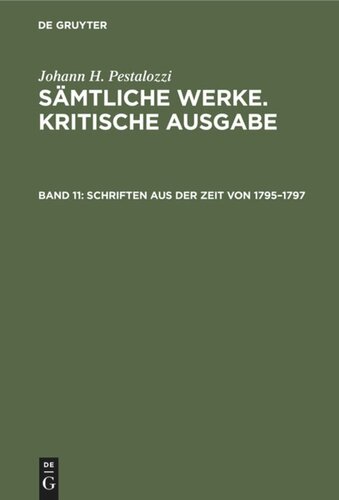 DE GRUYTER

Johann H. Pestalozzi

SÄMTLICHE WERKE. KRITISCHE AUSGABE

BAND 11: SCHRIFTEN AUS DER ZEIT VON 1795–1797

DE
G